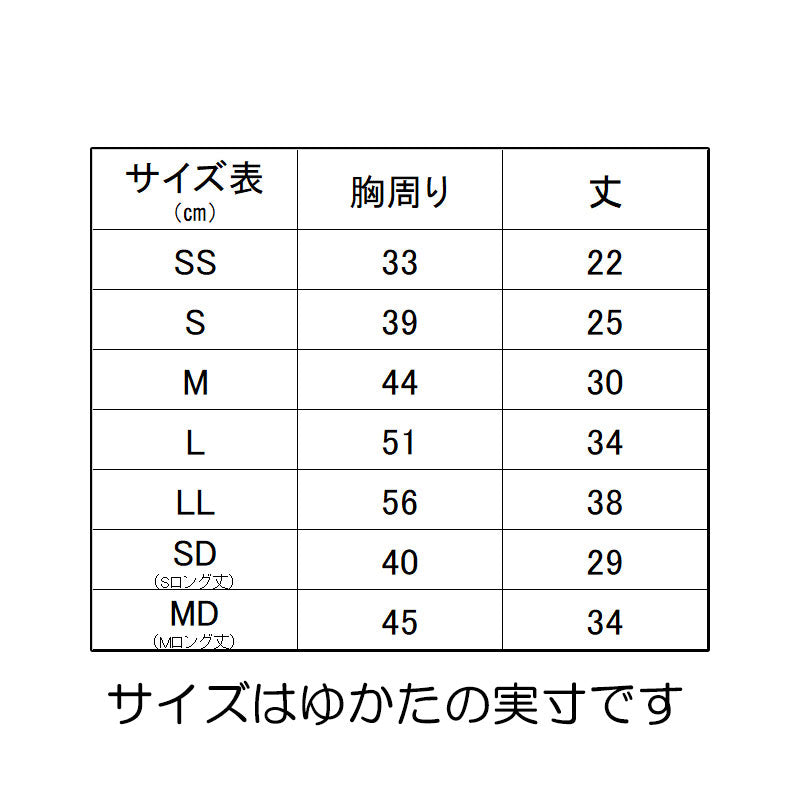 | サイズ表 (cm) | 胸周り | 丈 |
|---|---|---|
| SS | 33 | 22 |
| S | 39 | 25 |
| M | 44 | 30 |
| L | 51 | 34 |
| LL | 56 | 38 |
| SD (Sロング丈) | 40 | 29 |
| MD (Mロング丈) | 45 | 34 |

サイズはゆかたの実寸です